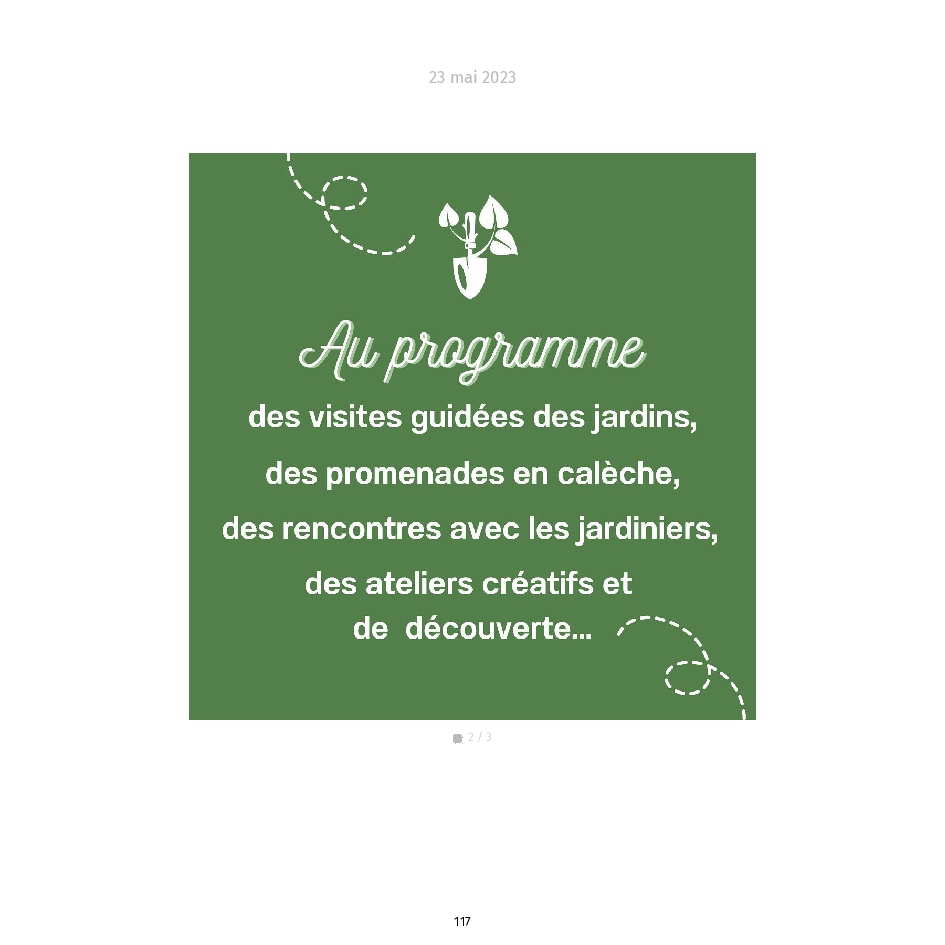 23 mai 2023

Au programme

des visites guidées des jardins,

des promenades en calèche,

des rencontres avec les jardiniers,

des ateliers créatifs et
de découverte...

2 / 3

117